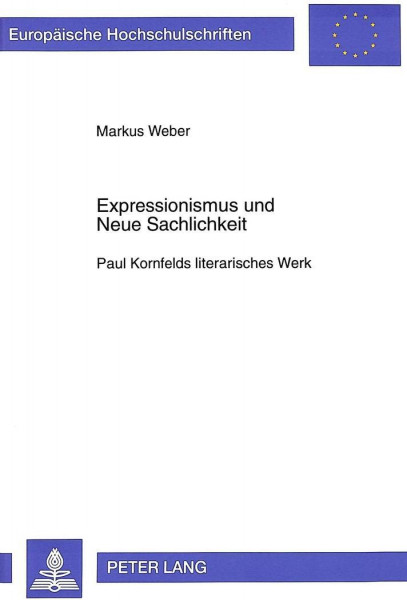 Europäische Hochschulschriften

Markus Weber

Expressionismus und
Neue Sachlichkeit

Paul Kornfelds literarisches Werk

PETER LANG